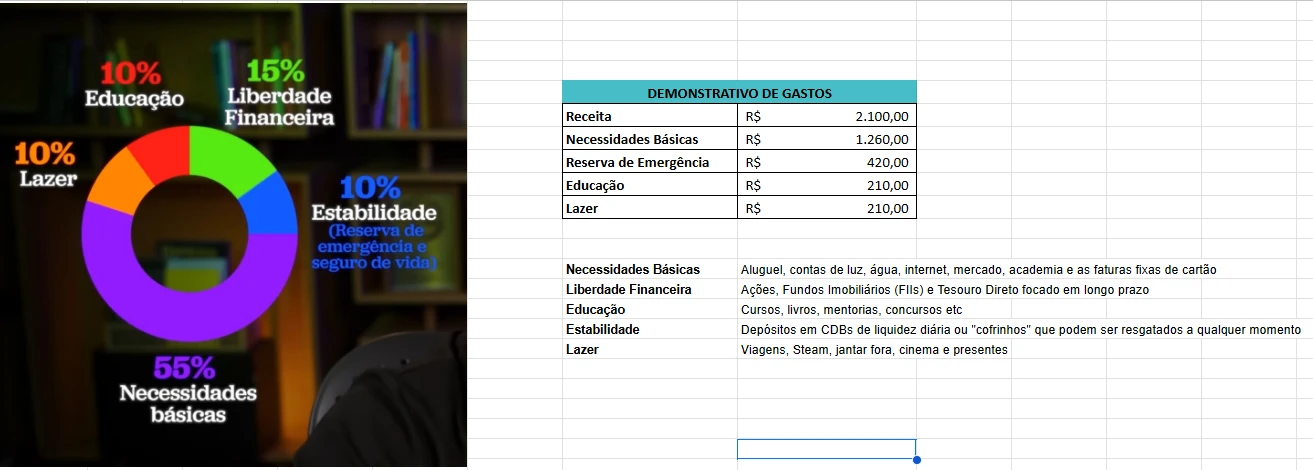 10%
Educação

15%
Liberdade Financeira

10%
Lazer

10%
Estabilidade
(Reserva de emergência e seguro de vida)

55%
Necessidades básicas

| DEMONSTRATIVO DE GASTOS | | |
|---|---|---|
| Receita | R$ | 2.100,00 |
| Necessidades Básicas | R$ | 1.260,00 |
| Reserva de Emergência | R$ | 420,00 |
| Educação | R$ | 210,00 |
| Lazer | R$ | 210,00 |

| | |
|---|---|
| Necessidades Básicas | Aluguel, contas de luz, água, internet, mercado, academia e as faturas fixas de cartão |
| Liberdade Financeira | Ações, Fundos Imobiliários (FIIs) e Tesouro Direto focado em longo prazo |
| Educação | Cursos, livros, mentorias, concursos etc |
| Estabilidade | Depósitos em CDBs de liquidez diária ou "cofrinhos" que podem ser resgatados a qualquer momento |
| Lazer | Viagens, Steam, jantar fora, cinema e presentes |